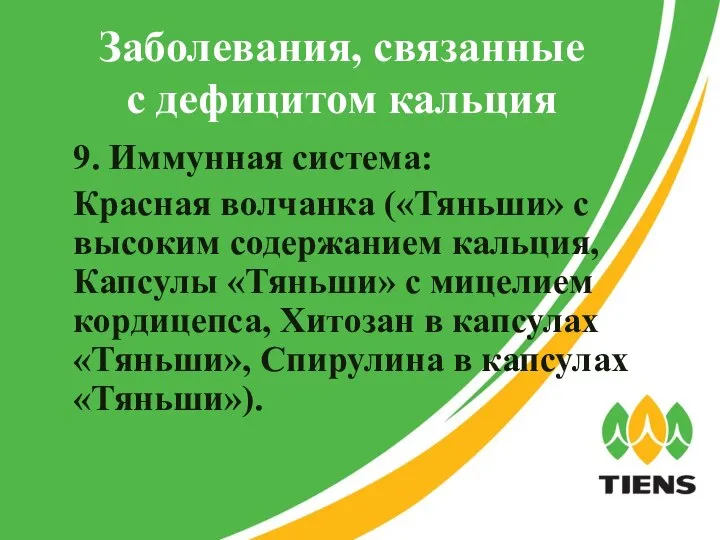 Заболевания, связанные с дефицитом кальция

9. Иммунная система:

Красная волчанка («Тяньши» с высоким содержанием кальция, Капсулы «Тяньши» с мицелием кордицепса, Хитозан в капсулах «Тяньши», Спирулина в капсулах «Тяньши»).

TIENS